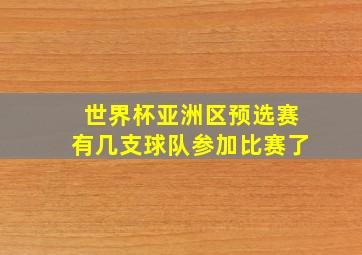 世界杯亚洲区预选赛
有几支球队参加比赛了